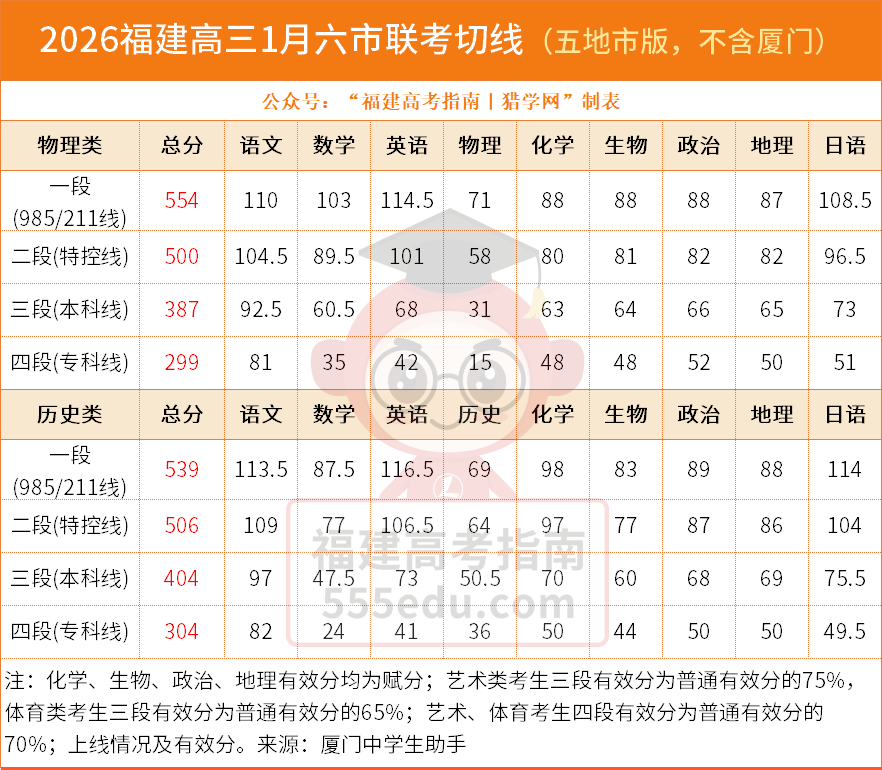 2026福建高三1月六市联考切线（五地市版，不含厦门）

公众号：“福建高考指南丨猎学网”制表

| 物理类 | 总分 | 语文 | 数学 | 英语 | 物理 | 化学 | 生物 | 政治 | 地理 | 日语 |
|---|---|---|---|---|---|---|---|---|---|---|
| 一段(985/211线) | 554 | 110 | 103 | 114.5 | 71 | 88 | 88 | 88 | 87 | 108.5 |
| 二段(特控线) | 500 | 104.5 | 89.5 | 101 | 58 | 80 | 81 | 82 | 82 | 96.5 |
| 三段(本科线) | 387 | 92.5 | 60.5 | 68 | 31 | 63 | 64 | 66 | 65 | 73 |
| 四段(专科线) | 299 | 81 | 35 | 42 | 15 | 48 | 48 | 52 | 50 | 51 |
| 历史类 | 总分 | 语文 | 数学 | 英语 | 历史 | 化学 | 生物 | 政治 | 地理 | 日语 |
| 一段(985/211线) | 539 | 113.5 | 87.5 | 116.5 | 69 | 98 | 83 | 89 | 88 | 114 |
| 二段(特控线) | 506 | 109 | 77 | 106.5 | 64 | 97 | 77 | 87 | 86 | 104 |
| 三段(本科线) | 404 | 97 | 47.5 | 73 | 50.5 | 70 | 60 | 68 | 69 | 75.5 |
| 四段(专科线) | 304 | 82 | 24 | 41 | 36 | 50 | 44 | 50 | 50 | 49.5 |

注：化学、生物、政治、地理有效分均为赋分；艺术类考生三段有效分为普通有效分的75%，体育类考生三段有效分为普通有效分的65%；艺术、体育考生四段有效分为普通有效分的70%；上线情况及有效分。来源：厦门中学生助手

福建高考指南
555edu.com